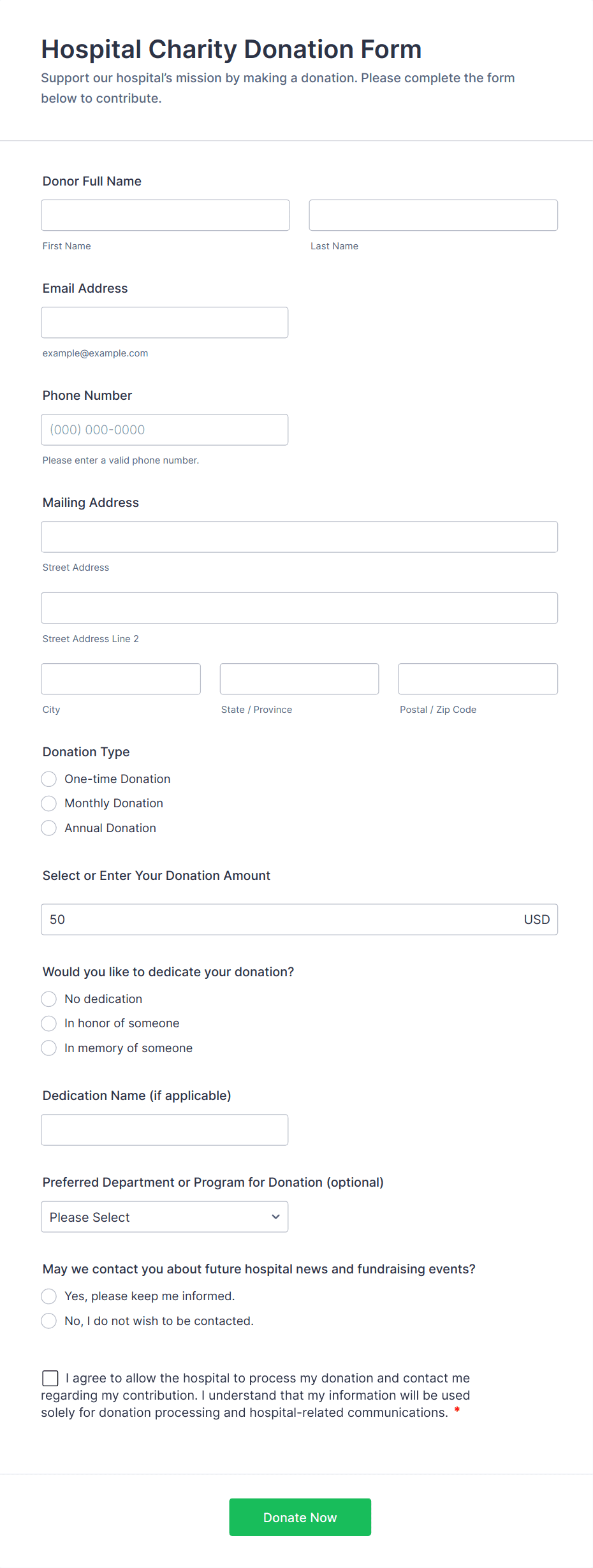 Hospital Charity Donation Form

Support our hospital's mission by making a donation. Please complete the form below to contribute.

Donor Full Name

First Name

Last Name

Email Address

example@example.com

Phone Number

(000) 000-0000

Please enter a valid phone number.

Mailing Address

Street Address

Street Address Line 2

City

State / Province

Postal / Zip Code

Donation Type

One-time Donation

Monthly Donation

Annual Donation

Select or Enter Your Donation Amount

50 USD

Would you like to dedicate your donation?

No dedication

In honor of someone

In memory of someone

Dedication Name (if applicable)

Preferred Department or Program for Donation (optional)

Please Select

May we contact you about future hospital news and fundraising events?

Yes, please keep me informed.

No, I do not wish to be contacted.

I agree to allow the hospital to process my donation and contact me regarding my contribution. I understand that my information will be used solely for donation processing and hospital-related communications. *

Donate Now